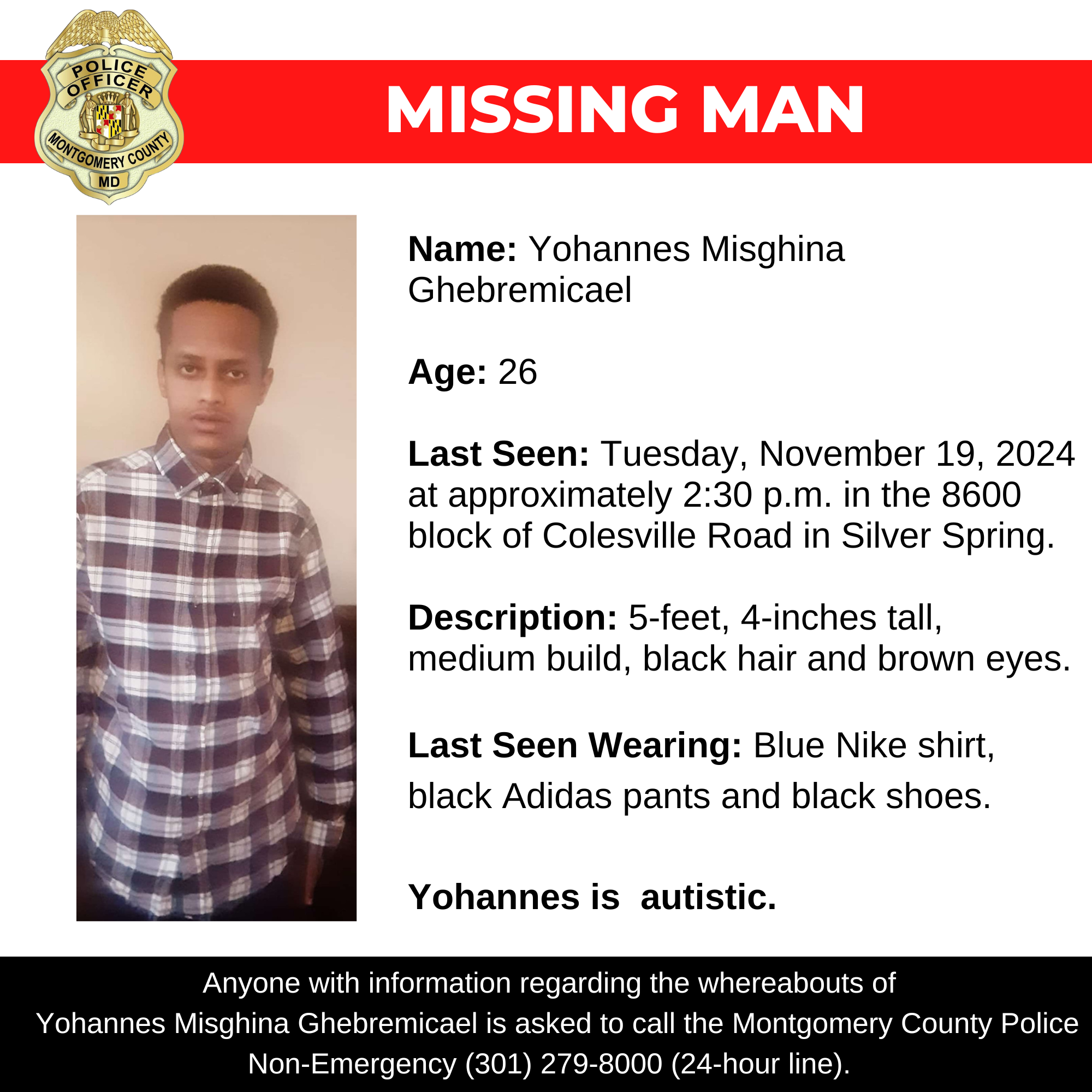 POLICE OFFICER
MONTGOMERY COUNTY
MD

MISSING MAN

Name: Yohannes Misghina Ghebremicael

Age: 26

Last Seen: Tuesday, November 19, 2024 at approximately 2:30 p.m. in the 8600 block of Colesville Road in Silver Spring.

Description: 5-feet, 4-inches tall, medium build, black hair and brown eyes.

Last Seen Wearing: Blue Nike shirt, black Adidas pants and black shoes.

Yohannes is autistic.

Anyone with information regarding the whereabouts of Yohannes Misghina Ghebremicael is asked to call the Montgomery County Police Non-Emergency (301) 279-8000 (24-hour line).